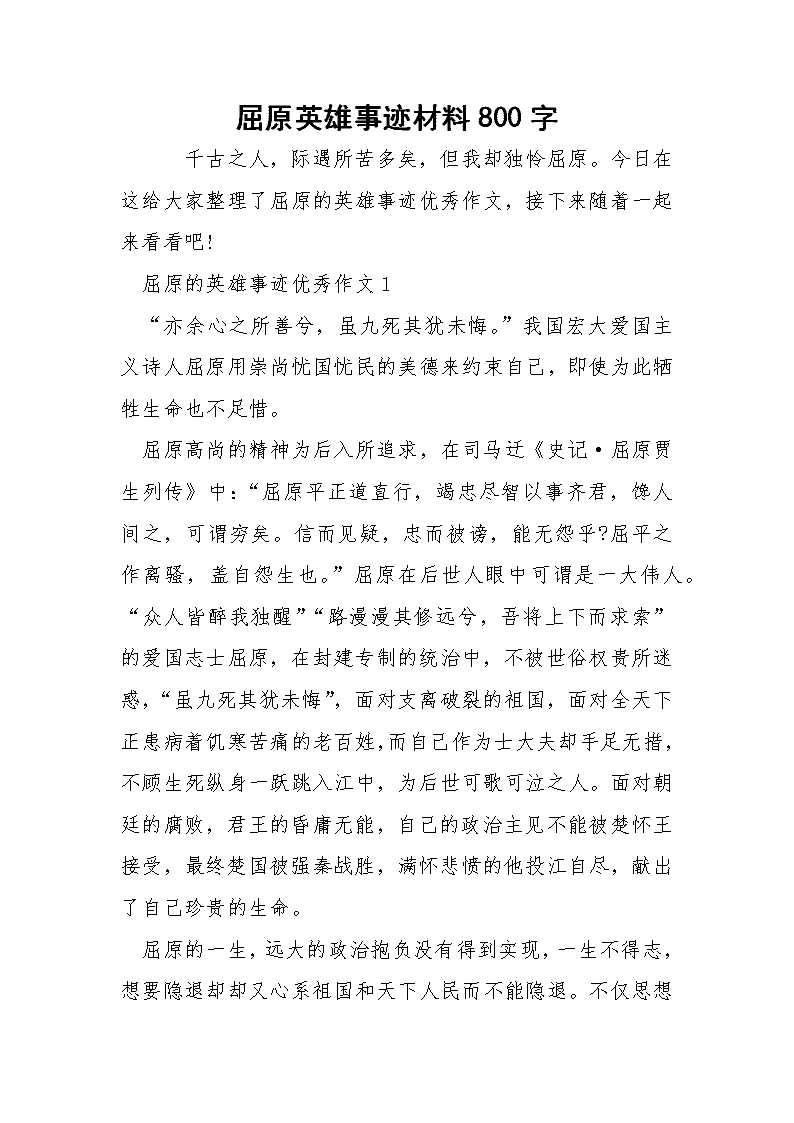 屈原英雄事迹材料800字

千古之人，际遇所苦多矣，但我却独怜屈原。今日在这给大家整理了屈原的英雄事迹优秀作文，接下来随着一起来看看吧!

屈原的英雄事迹优秀作文1

“亦余心之所善兮，虽九死其犹未悔。”我国宏大爱国主义诗人屈原用崇尚忧国忧民的美德来约束自己，即使为此牺牲生命也不足惜。

屈原高尚的精神为后入所追求，在司马迁《史记·屈原贾生列传》中:“屈原平正道直行，竭忠尽智以事齐君，馋人间之，可谓穷矣。信而见疑，忠而被谤，能无怨乎?屈平之作离骚，盖自怨生也。”屈原在后世人眼中可谓是一大伟人。“众人皆醉我独醒”“路漫漫其修远兮，吾将上下而求索”的爱国志士屈原，在封建专制的统治中，不被世俗权贵所迷惑，“虽九死其犹未悔”，面对支离破裂的祖国，面对全天下正患病着饥寒苦痛的老百姓,而自己作为士大夫却手足无措，不顾生死纵身一跃跳入江中，为后世可歌可泣之人。面对朝廷的腐败，君王的昏庸无能，自己的政治主见不能被楚怀王接受，最终楚国被强秦战胜，满怀悲愤的他投江自尽，献出了自己珍贵的生命。

屈原的一生，远大的政治抱负没有得到实现，一生不得志，想要隐退却却又心系祖国和天下人民而不能隐退。不仅思想